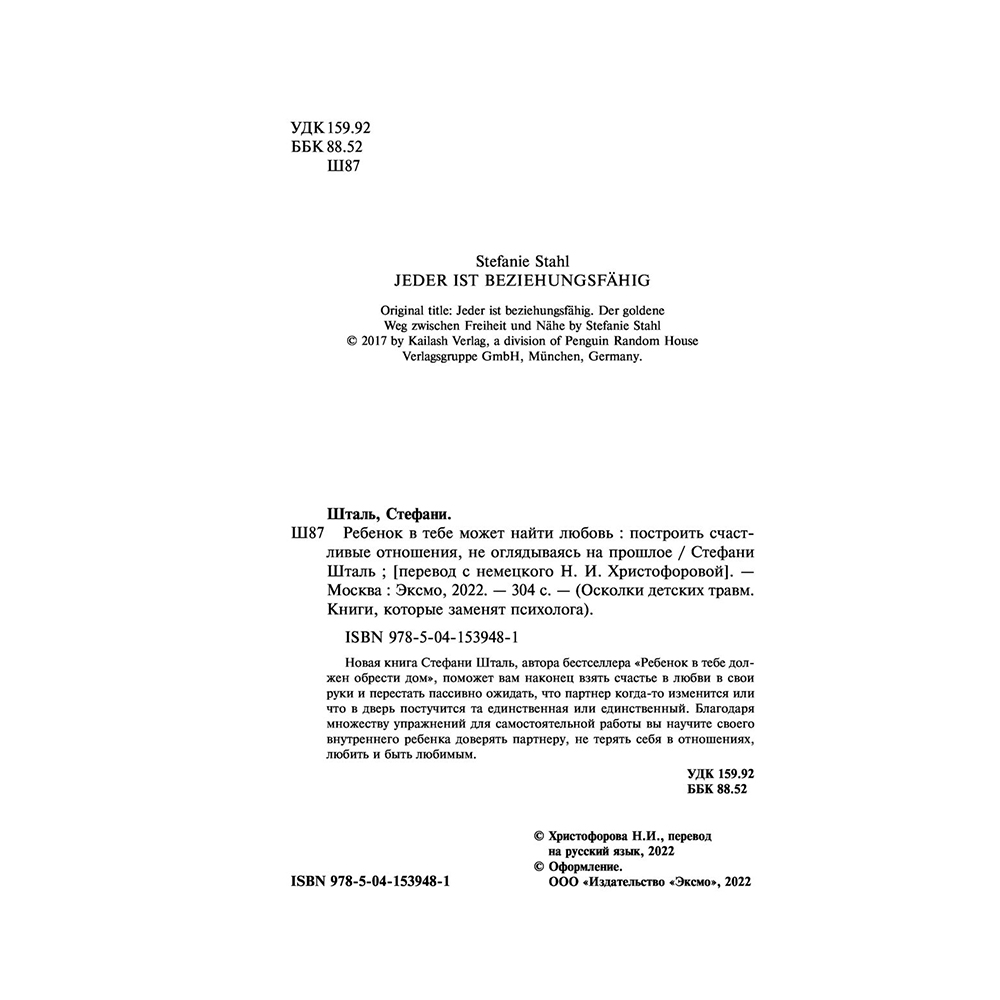 УДК 159.92
ББК 88.52
Ш87

Stefanie Stahl
JEDER IST BEZIEHUNGSFÄHIG

Original title: Jeder ist beziehungsfähig. Der goldene Weg zwischen Freiheit und Nähe by Stefanie Stahl
© 2017 by Kailash Verlag, a division of Penguin Random House Verlagsgruppe GmbH, München, Germany.

Шталь, Стефани.
Ш87 Ребенок в тебе может найти любовь : построить счастливые отношения, не оглядываясь на прошлое / Стефани Шталь ; [перевод с немецкого Н. И. Христофоровой]. — Москва : Эксмо, 2022. — 304 с. — (Осколки детских травм. Книги, которые заменят психолога).

ISBN 978-5-04-153948-1

Новая книга Стефани Шталь, автора бестселлера «Ребенок в тебе должен обрести дом», поможет вам наконец взять счастье в любви в свои руки и перестать пассивно ожидать, что партнер когда-то изменится или что в дверь постучится та единственная или единственный. Благодаря множеству упражнений для самостоятельной работы вы научите своего внутреннего ребенка доверять партнеру, не терять себя в отношениях, любить и быть любимым.

УДК 159.92
ББК 88.52

© Христофорова Н.И., перевод на русский язык, 2022
© Оформление.
ООО «Издательство «Эксмо», 2022

ISBN 978-5-04-153948-1